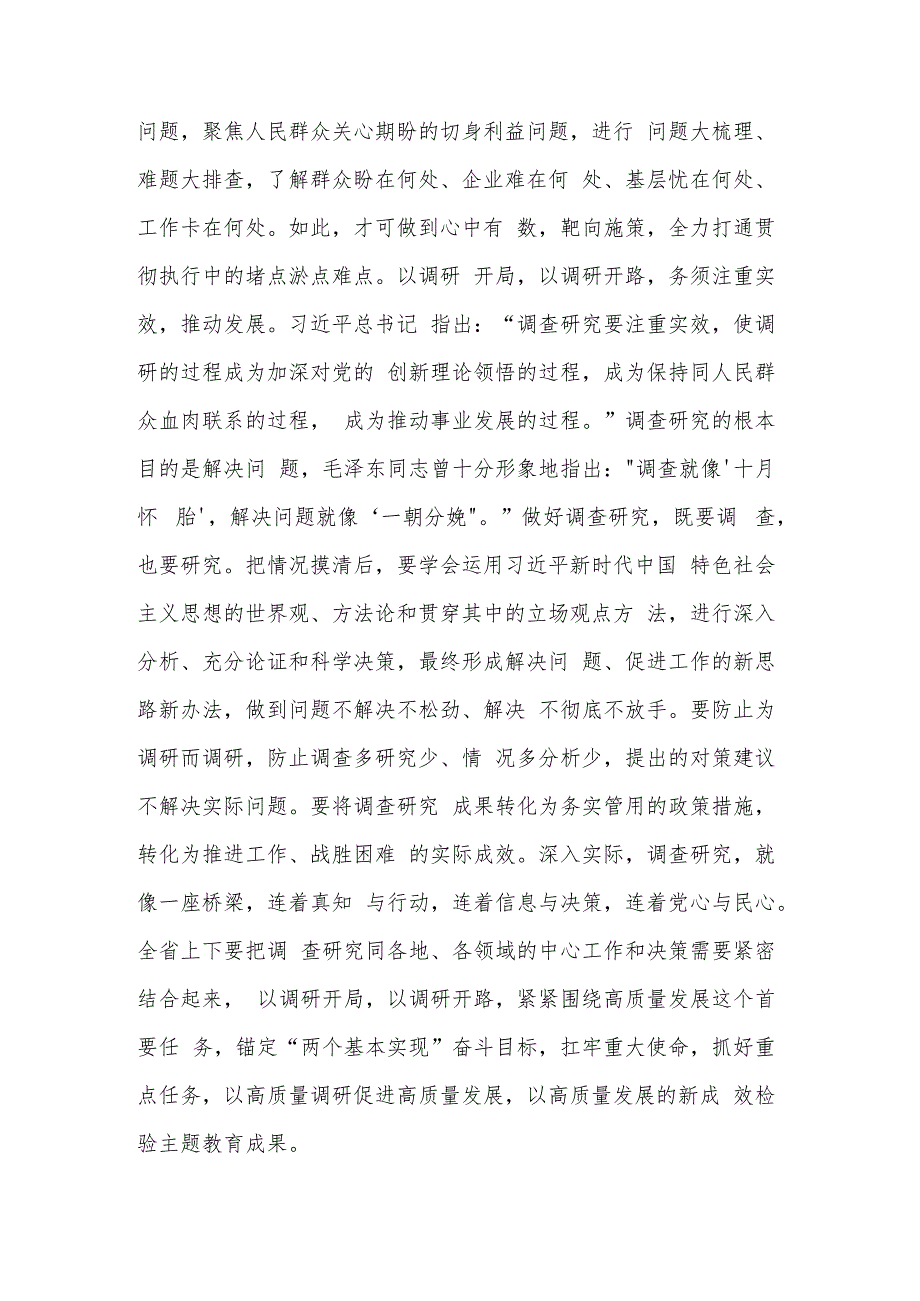 问题，聚焦人民群众关心期盼的切身利益问题，进行 问题大梳理、难题大排查，了解群众盼在何处、企业难在何 处、基层忧在何处、工作卡在何处。如此，才可做到心中有 数，靶向施策，全力打通贯彻执行中的堵点淤点难点。以调研 开局，以调研开路，务须注重实效，推动发展。习近平总书记 指出：“调查研究要注重实效，使调研的过程成为加深对党的 创新理论领悟的过程，成为保持同人民群众血肉联系的过程， 成为推动事业发展的过程。”调查研究的根本目的是解决问 题，毛泽东同志曾十分形象地指出："调查就像'十月怀 胎'，解决问题就像‘一朝分娩"。”做好调查研究，既要调 查，也要研究。把情况摸清后，要学会运用习近平新时代中国 特色社会主义思想的世界观、方法论和贯穿其中的立场观点方 法，进行深入分析、充分论证和科学决策，最终形成解决问 题、促进工作的新思路新办法，做到问题不解决不松劲、解决 不彻底不放手。要防止为调研而调研，防止调查多研究少、情 况多分析少，提出的对策建议不解决实际问题。要将调查研究 成果转化为务实管用的政策措施，转化为推进工作、战胜困难 的实际成效。深入实际，调查研究，就像一座桥梁，连着真知 与行动，连着信息与决策，连着党心与民心。全省上下要把调 查研究同各地、各领域的中心工作和决策需要紧密结合起来， 以调研开局，以调研开路，紧紧围绕高质量发展这个首要任 务，锚定“两个基本实现”奋斗目标，扛牢重大使命，抓好重点任务，以高质量调研促进高质量发展，以高质量发展的新成 效检验主题教育成果。